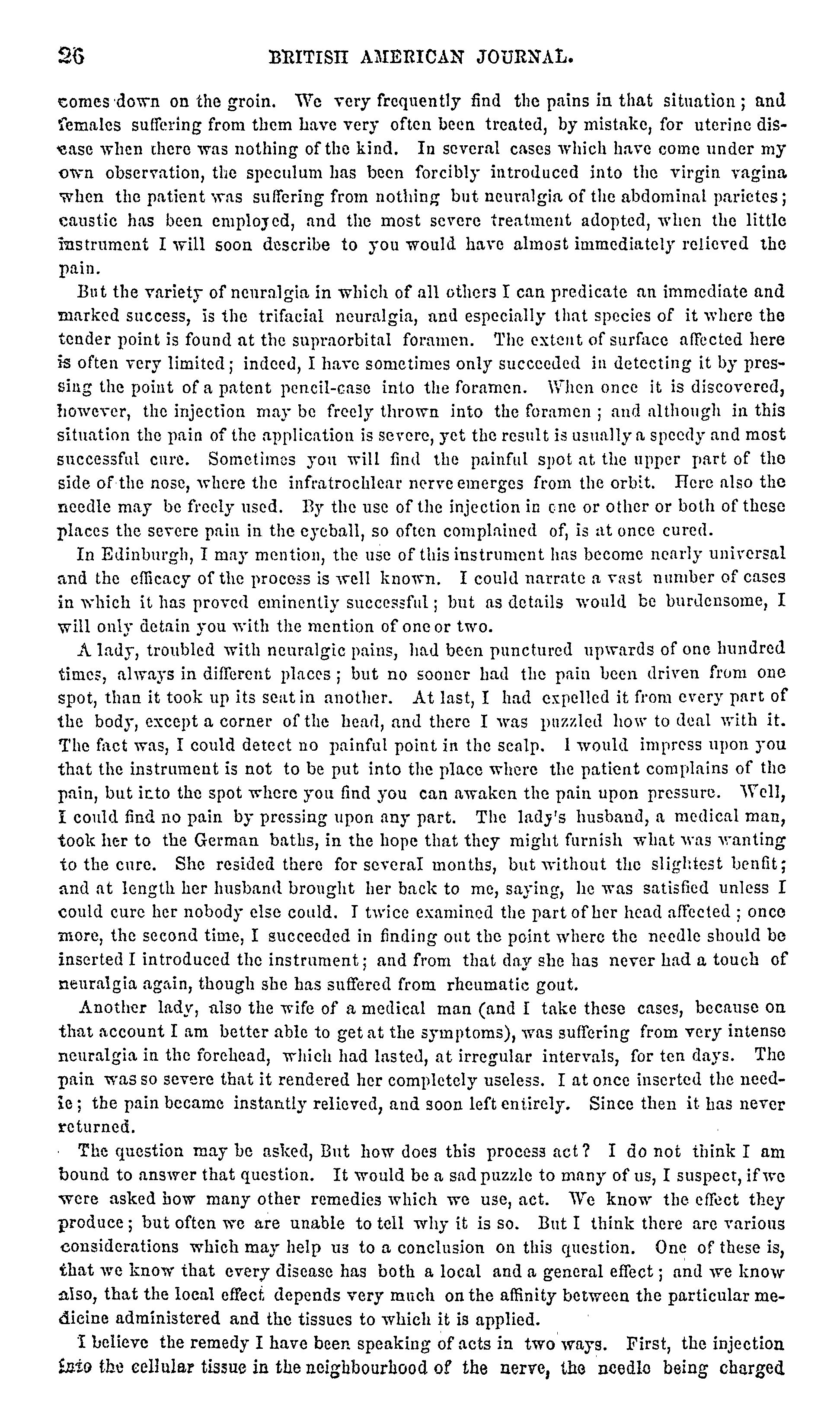 26 BRITISH AMERICAN JOURNAL.

comes down on the groin. We very frequently find the pains in that situation; and females suffering from them have very often been treated, by mistake, for uterine disease when there was nothing of the kind. In several cases which have come under my own observation, the speculum has been forcibly introduced into the virgin vagina when the patient was suffering from nothing but neuralgia of the abdominal parietes; caustic has been employed, and the most severe treatment adopted, when the little instrument I will soon describe to you would have almost immediately relieved the pain.

But the variety of neuralgia in which of all others I can predicate an immediate and marked success, is the trifacial neuralgia, and especially that species of it where the tender point is found at the supraorbital foramen. The extent of surface affected here is often very limited; indeed, I have sometimes only succeeded in detecting it by pressing the point of a patent pencil-case into the foramen. When once it is discovered, however, the injection may be freely thrown into the foramen; and although in this situation the pain of the application is severe, yet the result is usually a speedy and most successful cure. Sometimes you will find the painful spot at the upper part of the side of the nose, where the infratrochlear nerve emerges from the orbit. Here also the needle may be freely used. By the use of the injection in one or other or both of these places the severe pain in the eyeball, so often complained of, is at once cured.

In Edinburgh, I may mention, the use of this instrument has become nearly universal and the efficacy of the process is well known. I could narrate a vast number of cases in which it has proved eminently successful; but as details would be burdensome, I will only detain you with the mention of one or two.

A lady, troubled with neuralgic pains, had been punctured upwards of one hundred times, always in different places; but no sooner had the pain been driven from one spot, than it took up its seat in another. At last, I had expelled it from every part of the body, except a corner of the head, and there I was puzzled how to deal with it. The fact was, I could detect no painful point in the scalp. I would impress upon you that the instrument is not to be put into the place where the patient complains of the pain, but into the spot where you find you can awaken the pain upon pressure. Well, I could find no pain by pressing upon any part. The lady's husband, a medical man, took her to the German baths, in the hope that they might furnish what was wanting to the cure. She resided there for several months, but without the slightest benfit; and at length her husband brought her back to me, saying, he was satisfied unless I could cure her nobody else could. I twice examined the part of her head affected; once more, the second time, I succeeded in finding out the point where the needle should be inserted I introduced the instrument; and from that day she has never had a touch of neuralgia again, though she has suffered from rheumatic gout.

Another lady, also the wife of a medical man (and I take these cases, because on that account I am better able to get at the symptoms), was suffering from very intense neuralgia in the forehead, which had lasted, at irregular intervals, for ten days. The pain was so severe that it rendered her completely useless. I at once inserted the needle; the pain became instantly relieved, and soon left entirely. Since then it has never returned.

The question may be asked, But how does this process act? I do not think I am bound to answer that question. It would be a sad puzzle to many of us, I suspect, if we were asked how many other remedies which we use, act. We know the effect they produce; but often we are unable to tell why it is so. But I think there are various considerations which may help us to a conclusion on this question. One of these is, that we know that every disease has both a local and a general effect; and we know also, that the local effect depends very much on the affinity between the particular medicine administered and the tissues to which it is applied.

I believe the remedy I have been speaking of acts in two ways. First, the injection into the cellular tissue in the neighbourhood of the nerve, the needle being charged